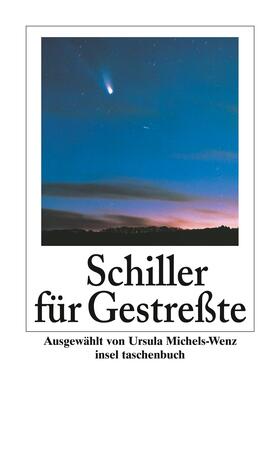 Schiller
für Gestreßte

Ausgewählt von Ursula Michels-Wenz
insel taschenbuch